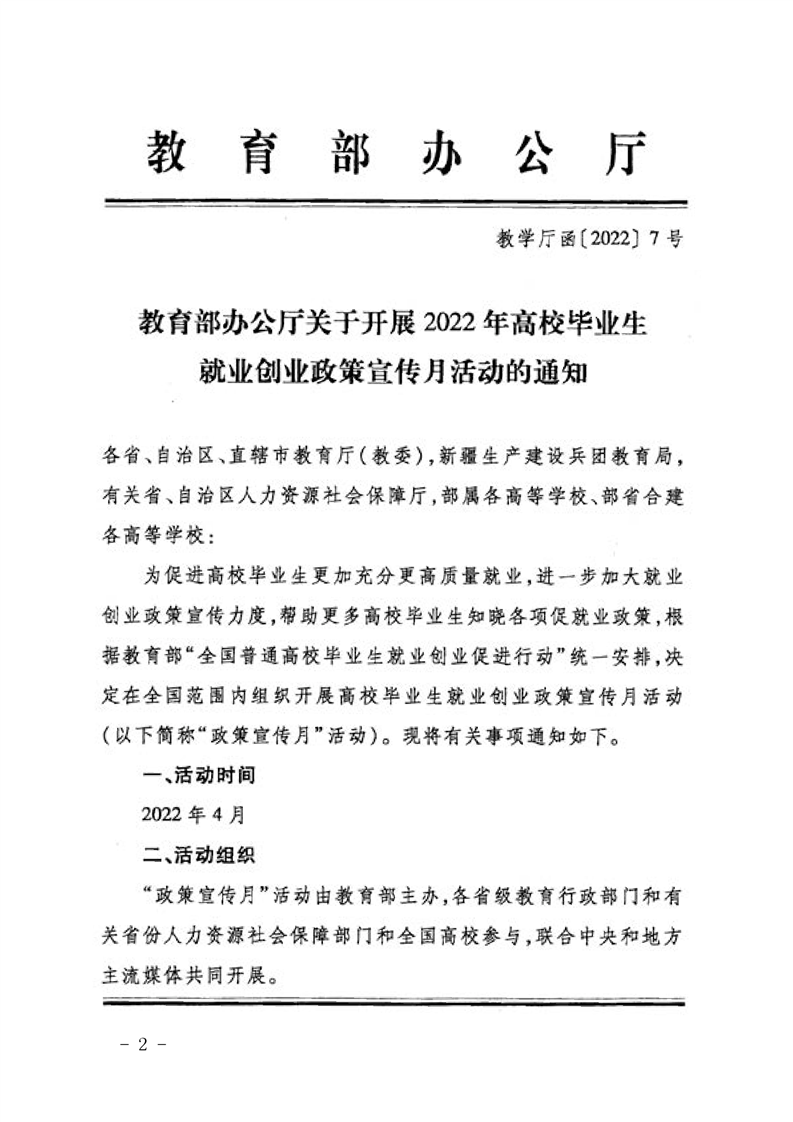 教育部办公厅

教学厅函〔2022〕7号

教育部办公厅关于开展2022年高校毕业生就业创业政策宣传月活动的通知

各省、自治区、直辖市教育厅（教委），新疆生产建设兵团教育局，有关省、自治区人力资源社会保障厅，部属各高等学校、部省合建各高等学校：

为促进高校毕业生更加充分更高质量就业，进一步加大就业创业政策宣传力度，帮助更多高校毕业生知晓各项促就业政策，根据教育部“全国普通高校毕业生就业创业促进行动”统一安排，决定在全国范围内组织开展高校毕业生就业创业政策宣传月活动（以下简称“政策宣传月”活动）。现将有关事项通知如下。

一、活动时间

2022年4月

二、活动组织

“政策宣传月”活动由教育部主办，各省级教育行政部门和有关省份人力资源社会保障部门和全国高校参与，联合中央和地方主流媒体共同开展。

- 2 -